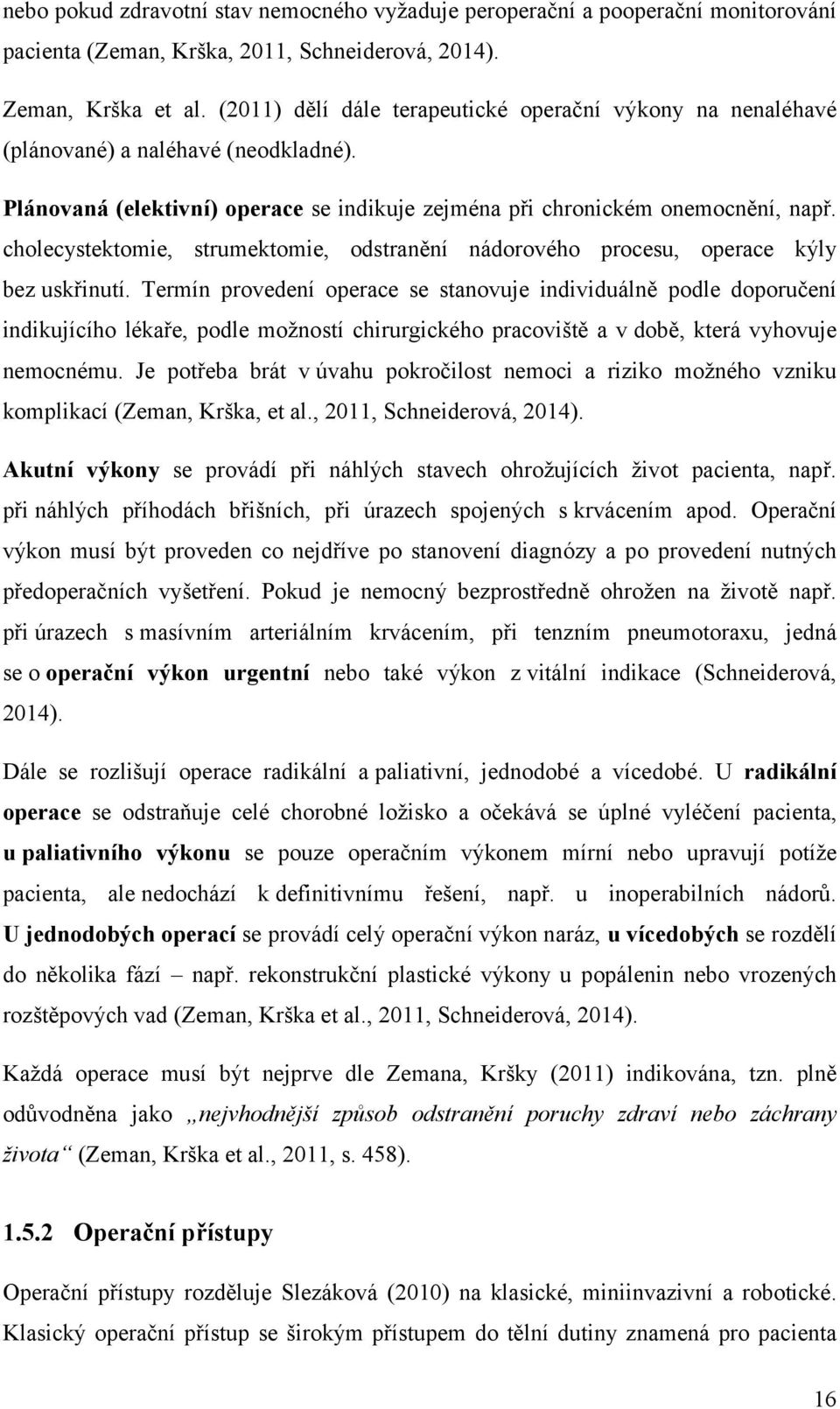 nebo pokud zdravotní stav nemocného vyžaduje peroperační a pooperační monitorování pacienta (Zeman, Krška, 2011, Schneiderová, 2014).

Zeman, Krška et al. (2011) dělí dále terapeutické operační výkony na nenaléhavé (plánované) a naléhavé (neodkladné).

Plánovaná (elektivní) operace se indikuje zejména při chronickém onemocnění, např. cholecystektomie, strumektomie, odstranění nádorového procesu, operace kýly bez uskřinutí. Termín provedení operace se stanovuje individuálně podle doporučení indikujícího lékaře, podle možností chirurgického pracoviště a v době, která vyhovuje nemocnému. Je potřeba brát v úvahu pokročilost nemoci a riziko možného vzniku komplikací (Zeman, Krška, et al., 2011, Schneiderová, 2014).

Akutní výkony se provádí při náhlých stavech ohrožujících život pacienta, např. při náhlých příhodách břišních, při úrazech spojených s krvácením apod. Operační výkon musí být proveden co nejdříve po stanovení diagnózy a po provedení nutných předoperačních vyšetření. Pokud je nemocný bezprostředně ohrožen na životě např. při úrazech s masívním arteriálním krvácením, při tenzním pneumotoraxu, jedná se o operační výkon urgentní nebo také výkon z vitální indikace (Schneiderová, 2014).

Dále se rozlišují operace radikální a paliativní, jednodobé a vícedobé. U radikální operace se odstraňuje celé chorobné ložisko a očekává se úplné vyléčení pacienta, u paliativního výkonu se pouze operačním výkonem mírní nebo upravují potíže pacienta, ale nedochází k definitivnímu řešení, např. u inoperabilních nádorů. U jednodobých operací se provádí celý operační výkon naráz, u vícedobých se rozdělí do několika fází – např. rekonstrukční plastické výkony u popálenin nebo vrozených rozštěpových vad (Zeman, Krška et al., 2011, Schneiderová, 2014).

Každá operace musí být nejprve dle Zemana, Kršky (2011) indikována, tzn. plně odůvodněna jako „nejvhodnější způsob odstranění poruchy zdraví nebo záchrany života“ (Zeman, Krška et al., 2011, s. 458).

1.5.2 Operační přístupy

Operační přístupy rozděluje Slezáková (2010) na klasické, miniinvazivní a robotické. Klasický operační přístup se širokým přístupem do tělní dutiny znamená pro pacienta

16